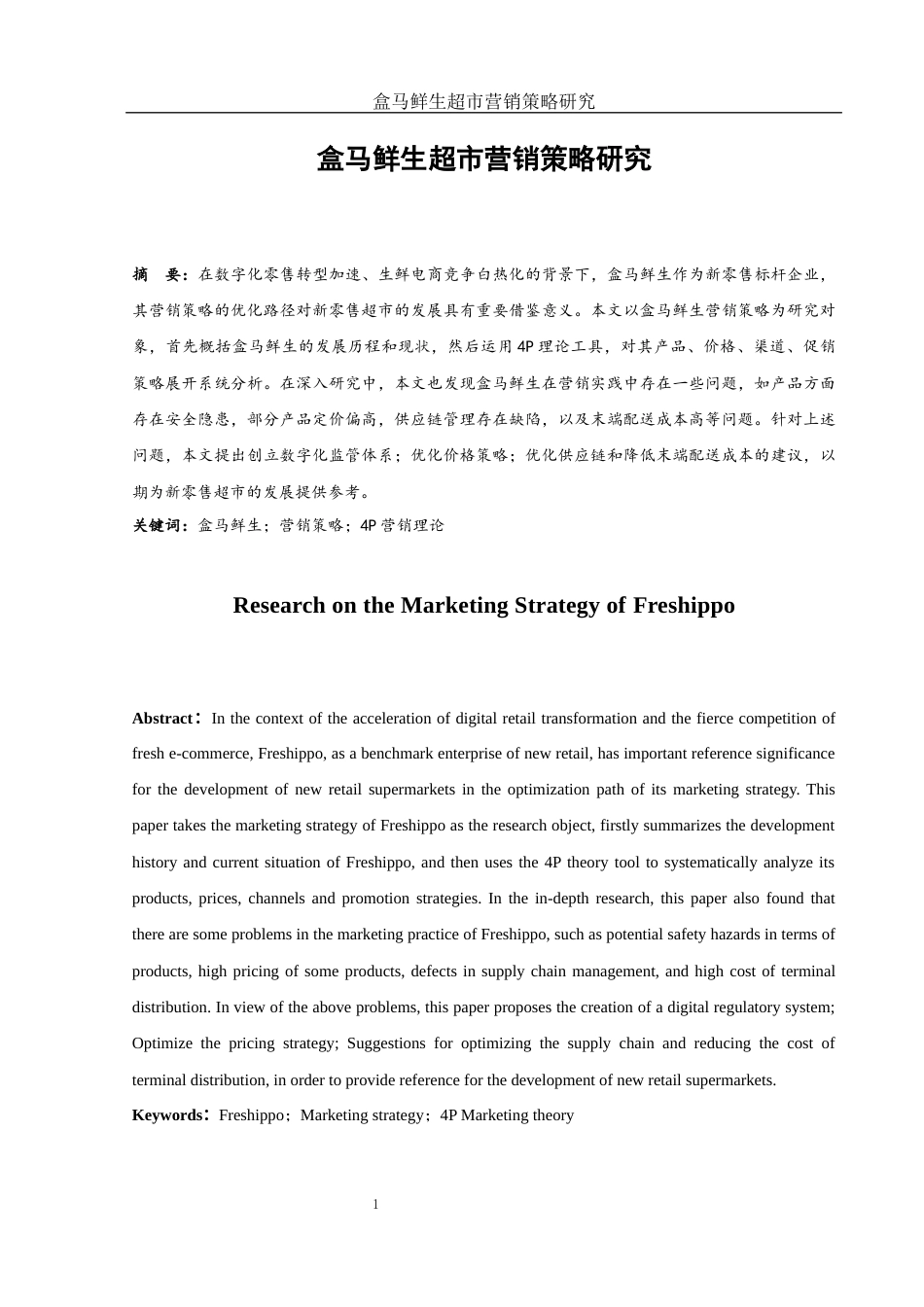 盒马鲜生超市营销策略研究

盒马鲜生超市营销策略研究

摘　要：在数字化零售转型加速、生鲜电商竞争白热化的背景下，盒马鲜生作为新零售标杆企业，其营销策略的优化路径对新零售超市的发展具有重要借鉴意义。本文以盒马鲜生营销策略为研究对象，首先概括盒马鲜生的发展历程和现状，然后运用4P理论工具，对其产品、价格、渠道、促销策略展开系统分析。在深入研究中，本文也发现盒马鲜生在营销实践中存在一些问题，如产品方面存在安全隐患，部分产品定价偏高，供应链管理存在缺陷，以及末端配送成本高等问题。针对上述问题，本文提出创立数字化监管体系；优化价格策略；优化供应链和降低末端配送成本的建议，以期为新零售超市的发展提供参考。

关键词：盒马鲜生；营销策略；4P营销理论

Research on the Marketing Strategy of Freshippo

Abstract：In the context of the acceleration of digital retail transformation and the fierce competition of fresh e-commerce, Freshippo, as a benchmark enterprise of new retail, has important reference significance for the development of new retail supermarkets in the optimization path of its marketing strategy. This paper takes the marketing strategy of Freshippo as the research object, firstly summarizes the development history and current situation of Freshippo, and then uses the 4P theory tool to systematically analyze its products, prices, channels and promotion strategies. In the in-depth research, this paper also found that there are some problems in the marketing practice of Freshippo, such as potential safety hazards in terms of products, high pricing of some products, defects in supply chain management, and high cost of terminal distribution. In view of the above problems, this paper proposes the creation of a digital regulatory system; Optimize the pricing strategy; Suggestions for optimizing the supply chain and reducing the cost of terminal distribution, in order to provide reference for the development of new retail supermarkets.

Keywords：Freshippo；Marketing strategy；4P Marketing theory

1